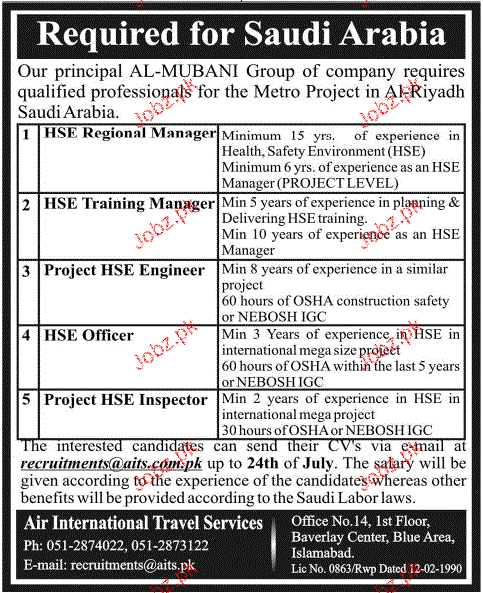 Required for Saudi Arabia

Our principal AL-MUBANI Group of company requires qualified professionals for the Metro Project in Al-Riyadh Saudi Arabia.

| 1 | HSE Regional Manager | Minimum 15 yrs. of experience in Health, Safety Environment (HSE) Minimum 6 yrs. of experience as an HSE Manager (PROJECT LEVEL) |
|---|---|---|
| 2 | HSE Training Manager | Min 5 years of experience in planning & Delivering HSE training. Min 10 years of experience as an HSE Manager |
| 3 | Project HSE Engineer | Min 8 years of experience in a similar project 60 hours of OSHA construction safety or NEBOSH IGC |
| 4 | HSE Officer | Min 3 Years of experience in HSE in international mega size project 60 hours of OSHA within the last 5 years or NEBOSH IGC |
| 5 | Project HSE Inspector | Min 2 years of experience in HSE in international mega project 30 hours of OSHA or NEBOSH IGC |

The interested candidates can send their CV's via e-mail at recruitments@aits.com.pk up to 24th of July. The salary will be given according to the experience of the candidates whereas other benefits will be provided according to the Saudi Labor laws.

Air International Travel Services
Ph: 051-2874022, 051-2873122
E-mail: recruitments@aits.pk

Office No.14, 1st Floor, Baverlay Center, Blue Area, Islamabad.
Lic No. 0863/Rwp Dated 12-02-1990

Jobz.pk